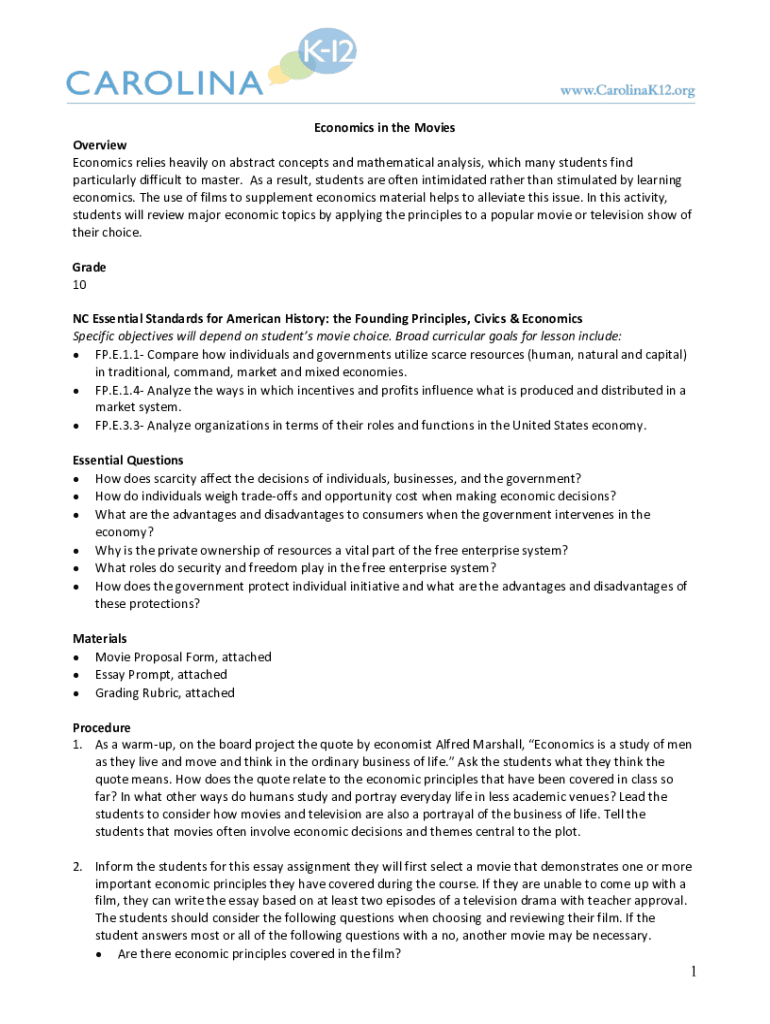 CAROLINA K-12

www.CarolinaK12.org

Economics in the Movies

Overview
Economics relies heavily on abstract concepts and mathematical analysis, which many students find particularly difficult to master. As a result, students are often intimidated rather than stimulated by learning economics. The use of films to supplement economics material helps to alleviate this issue. In this activity, students will review major economic topics by applying the principles to a popular movie or television show of their choice.

Grade
10

NC Essential Standards for American History: the Founding Principles, Civics & Economics
Specific objectives will depend on student's movie choice. Broad curricular goals for lesson include:
• FP.E.1.1- Compare how individuals and governments utilize scarce resources (human, natural and capital) in traditional, command, market and mixed economies.
• FP.E.1.4- Analyze the ways in which incentives and profits influence what is produced and distributed in a market system.
• FP.E.3.3- Analyze organizations in terms of their roles and functions in the United States economy.

Essential Questions
• How does scarcity affect the decisions of individuals, businesses, and the government?
• How do individuals weigh trade-offs and opportunity cost when making economic decisions?
• What are the advantages and disadvantages to consumers when the government intervenes in the economy?
• Why is the private ownership of resources a vital part of the free enterprise system?
• What roles do security and freedom play in the free enterprise system?
• How does the government protect individual initiative and what are the advantages and disadvantages of these protections?

Materials
• Movie Proposal Form, attached
• Essay Prompt, attached
• Grading Rubric, attached

Procedure
1. As a warm-up, on the board project the quote by economist Alfred Marshall, "Economics is a study of men as they live and move and think in the ordinary business of life." Ask the students what they think the quote means. How does the quote relate to the economic principles that have been covered in class so far? In what other ways do humans study and portray everyday life in less academic venues? Lead the students to consider how movies and television are also a portrayal of the business of life. Tell the students that movies often involve economic decisions and themes central to the plot.

2. Inform the students for this essay assignment they will first select a movie that demonstrates one or more important economic principles they have covered during the course. If they are unable to come up with a film, they can write the essay based on at least two episodes of a television drama with teacher approval. The students should consider the following questions when choosing and reviewing their film. If the student answers most or all of the following questions with a no, another movie may be necessary.
• Are there economic principles covered in the film?

1